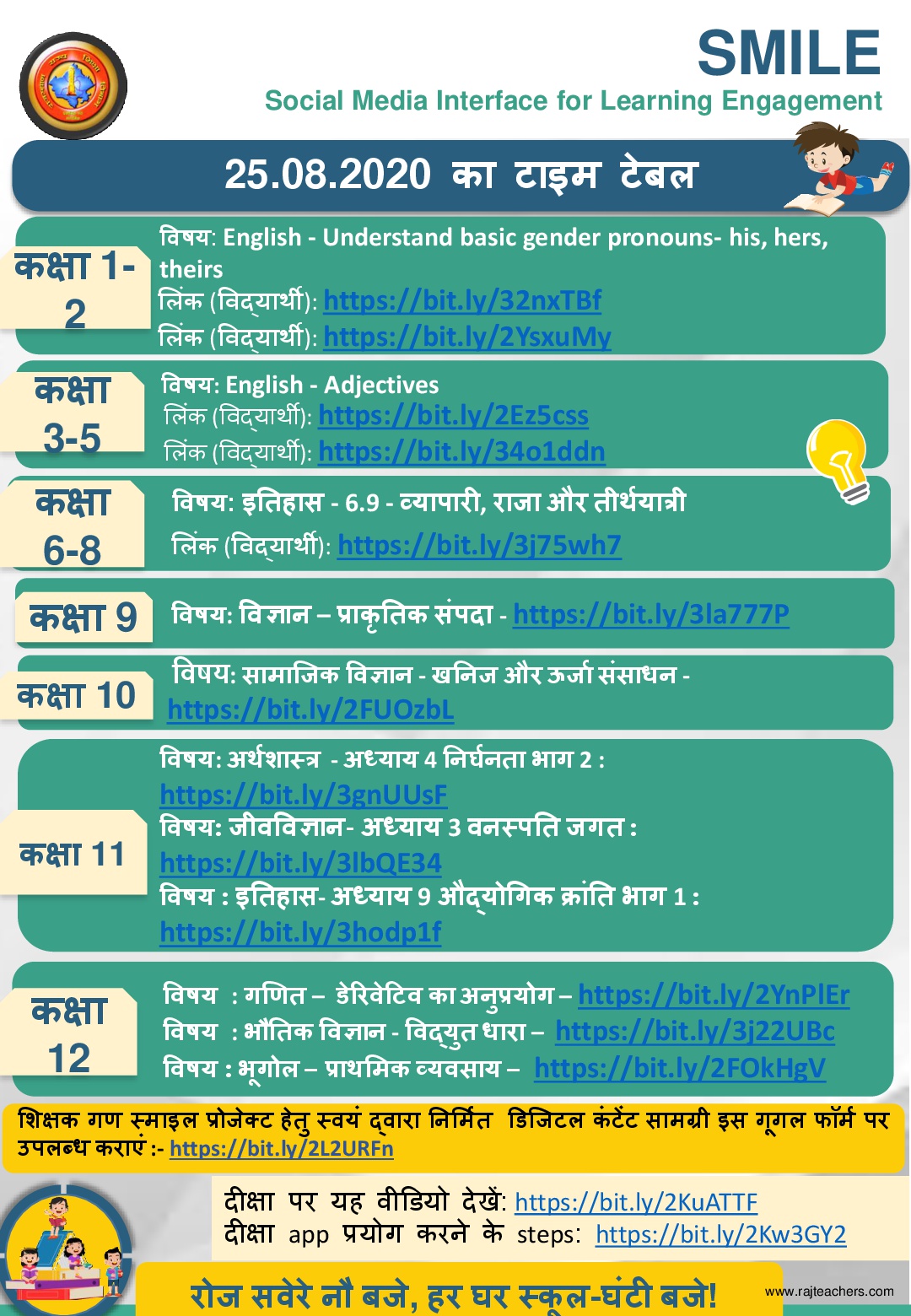 SMILE
Social Media Interface for Learning Engagement

25.08.2020 का टाइम टेबल

कक्षा 1-2
विषय: English - Understand basic gender pronouns- his, hers, theirs
लिंक (विद्यार्थी): https://bit.ly/32nxTBf
लिंक (विद्यार्थी): https://bit.ly/2YsxuMy

कक्षा 3-5
विषय: English - Adjectives
लिंक (विद्यार्थी): https://bit.ly/2Ez5css
लिंक (विद्यार्थी): https://bit.ly/34o1ddn

कक्षा 6-8
विषय: इतिहास - 6.9 - व्यापारी, राजा और तीर्थयात्री
लिंक (विद्यार्थी): https://bit.ly/3j75wh7

कक्षा 9
विषय: विज्ञान – प्राकृतिक संपदा - https://bit.ly/3la777P

कक्षा 10
विषय: सामाजिक विज्ञान - खनिज और ऊर्जा संसाधन - https://bit.ly/2FUOzbL

कक्षा 11
विषय: अर्थशास्त्र - अध्याय 4 निर्धनता भाग 2 : https://bit.ly/3gnUUsF
विषय: जीवविज्ञान- अध्याय 3 वनस्पति जगत : https://bit.ly/3lbQE34
विषय : इतिहास- अध्याय 9 औद्योगिक क्रांति भाग 1 : https://bit.ly/3hodp1f

कक्षा 12
विषय : गणित – डेरिवेटिव का अनुप्रयोग – https://bit.ly/2YnPlEr
विषय : भौतिक विज्ञान - विद्युत धारा – https://bit.ly/3j22UBc
विषय : भूगोल – प्राथमिक व्यवसाय – https://bit.ly/2FOkHgV

शिक्षक गण स्माइल प्रोजेक्ट हेतु स्वयं द्वारा निर्मित डिजिटल कंटेंट सामग्री इस गूगल फॉर्म पर उपलब्ध कराएं :- https://bit.ly/2L2URFn

दीक्षा पर यह वीडियो देखें: https://bit.ly/2KuATTF
दीक्षा app प्रयोग करने के steps: https://bit.ly/2Kw3GY2

रोज सवेरे नौ बजे, हर घर स्कूल-घंटी बजे!

www.rajteachers.com